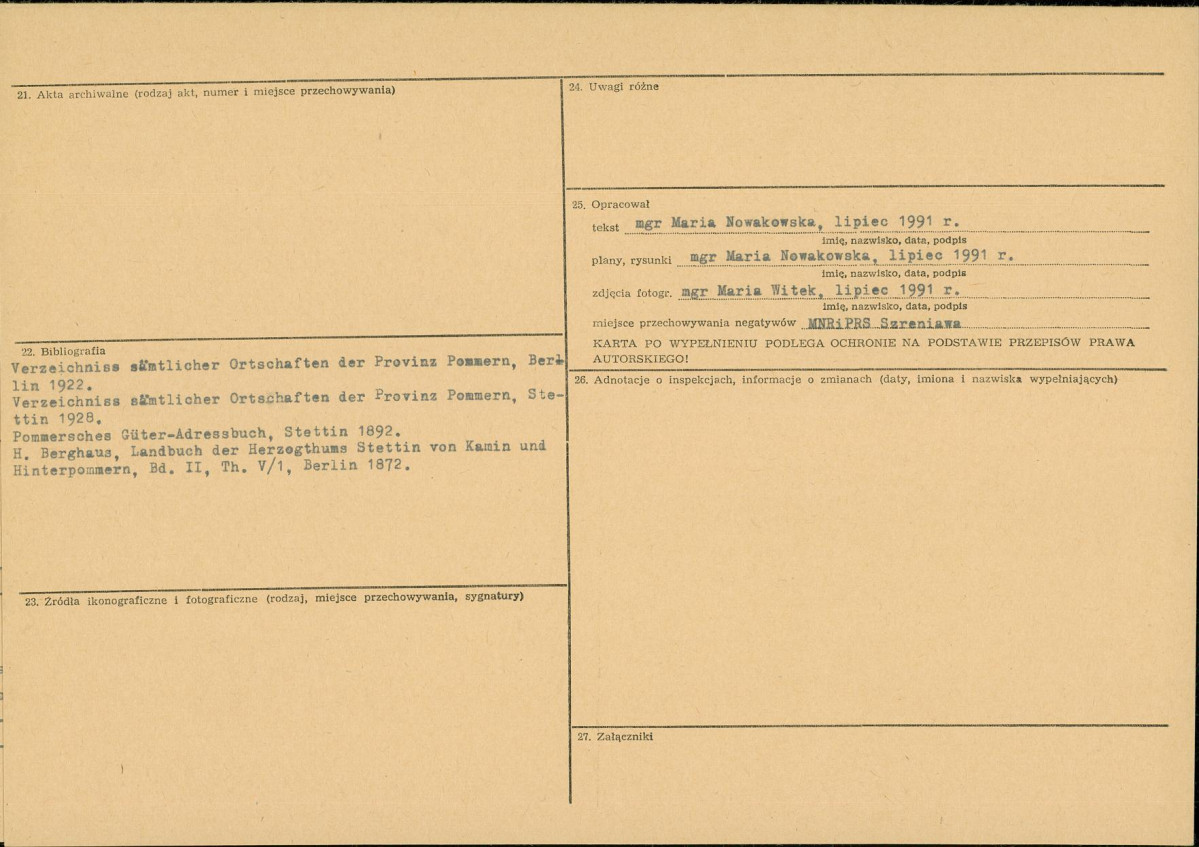 21. Akta archiwalne (rodzaj akt, numer i miejsce przechowywania)

22. Bibliografia
Verzeichniss sämtlicher Ortschaften der Provinz Pommern, Berlin 1922.
Verzeichniss sämtlicher Ortschaften der Provinz Pommern, Stettin 1928.
Pommersches Güter-Adressbuch, Stettin 1892.
H. Berghaus, Landbuch der Herzogthums Stettin von Kamin und Hinterpommern, Bd. II, Th. V/1, Berlin 1872.

23. Źródła ikonograficzne i fotograficzne (rodzaj, miejsce przechowywania, sygnatury)

24. Uwagi różne

25. Opracował
tekst mgr Maria Nowakowska, lipiec 1991 r.
imię, nazwisko, data, podpis
plany, rysunki mgr Maria Nowakowska, lipiec 1991 r.
imię, nazwisko, data, podpis
zdjęcia fotogr. mgr Maria Witek, lipiec 1991 r.
imię, nazwisko, data, podpis
miejsce przechowywania negatywów MNRiPRS Szreniawa
KARTA PO WYPEŁNIENIU PODLEGA OCHRONIE NA PODSTAWIE PRZEPISÓW PRAWA AUTORSKIEGO!

26. Adnotacje o inspekcjach, informacje o zmianach (daty, imiona i nazwiska wypełniających)

27. Załączniki